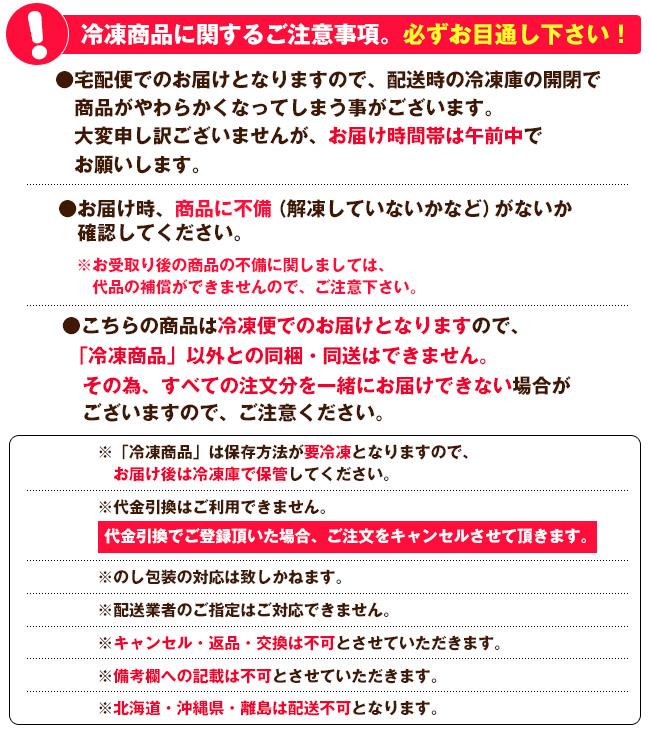 !

冷凍商品に関するご注意事項。必ずお目通し下さい！

●宅配便でのお届けとなりますので、配送時の冷凍庫の開閉で商品がやわらかくなってしまう事がございます。大変申し訳ございませんが、お届け時間帯は午前中でお願いします。

●お届け時、商品に不備（解凍していないかなど）がないか確認してください。

※お受取り後の商品の不備に関しましては、代品の補償ができませんので、ご注意下さい。

●こちらの商品は冷凍便でのお届けとなりますので、「冷凍商品」以外との同梱・同送はできません。その為、すべての注文分を一緒にお届けできない場合がございますので、ご注意ください。

※「冷凍商品」は保存方法が要冷凍となりますので、お届け後は冷凍庫で保管してください。

※代金引換はご利用できません。

代金引換でご登録頂いた場合、ご注文をキャンセルさせて頂きます。

※のし包装の対応は致しかねます。

※配送業者のご指定はご対応できません。

※キャンセル・返品・交換は不可とさせていただきます。

※備考欄への記載は不可とさせていただきます。

※北海道・沖縄県・離島は配送不可となります。